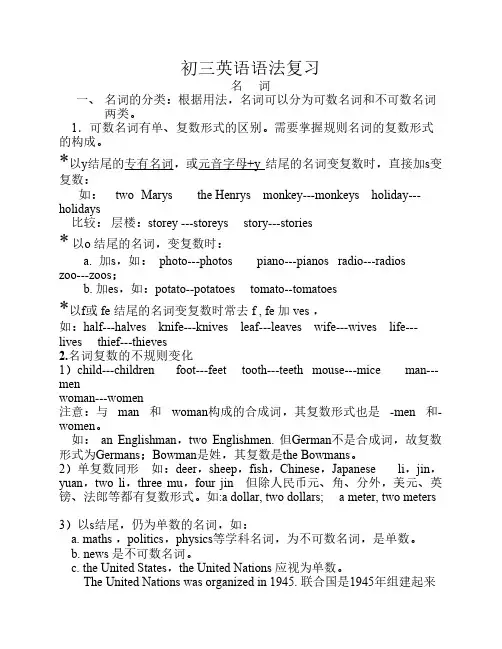 初三英语语法复习
名 词

一、 名词的分类：根据用法，名词可以分为可数名词和不可数名词两类。

1. 可数名词有单、复数形式的区别。需要掌握规则名词的复数形式的构成。

*以y结尾的专有名词，或元音字母+y 结尾的名词变复数时，直接加s变复数：

如： two Marys the Henrys monkey---monkeys holiday---holidays

比较： 层楼：storey ---storeys story---stories

* 以o 结尾的名词，变复数时：

a. 加s，如： photo---photos piano---pianos radio---radios zoo---zoos；

b. 加es，如：potato--potatoes tomato--tomatoes

*以f或 fe 结尾的名词变复数时常去 f , fe 加 ves，

如：half---halves knife---knives leaf---leaves wife---wives life---lives thief---thieves

2.名词复数的不规则变化

1）child---children foot---feet tooth---teeth mouse---mice man---men woman---women

注意：与 man 和 woman构成的合成词，其复数形式也是 -men 和-women。

如： an Englishman，two Englishmen. 但German不是合成词，故复数形式为Germans；Bowman是姓，其复数是the Bowmans。

2）单复数同形 如：deer，sheep，fish，Chinese，Japanese li，jin，yuan，two li，three mu，four jin 但除人民币元、角、分外，美元、英镑、法郎等都有复数形式。如:a dollar, two dollars; a meter, two meters

3）以s结尾，仍为单数的名词，如：

a. maths，politics，physics等学科名词，为不可数名词，是单数。

b. news 是不可数名词。

c. the United States，the United Nations 应视为单数。

The United Nations was organized in 1945. 联合国是1945年组建起来